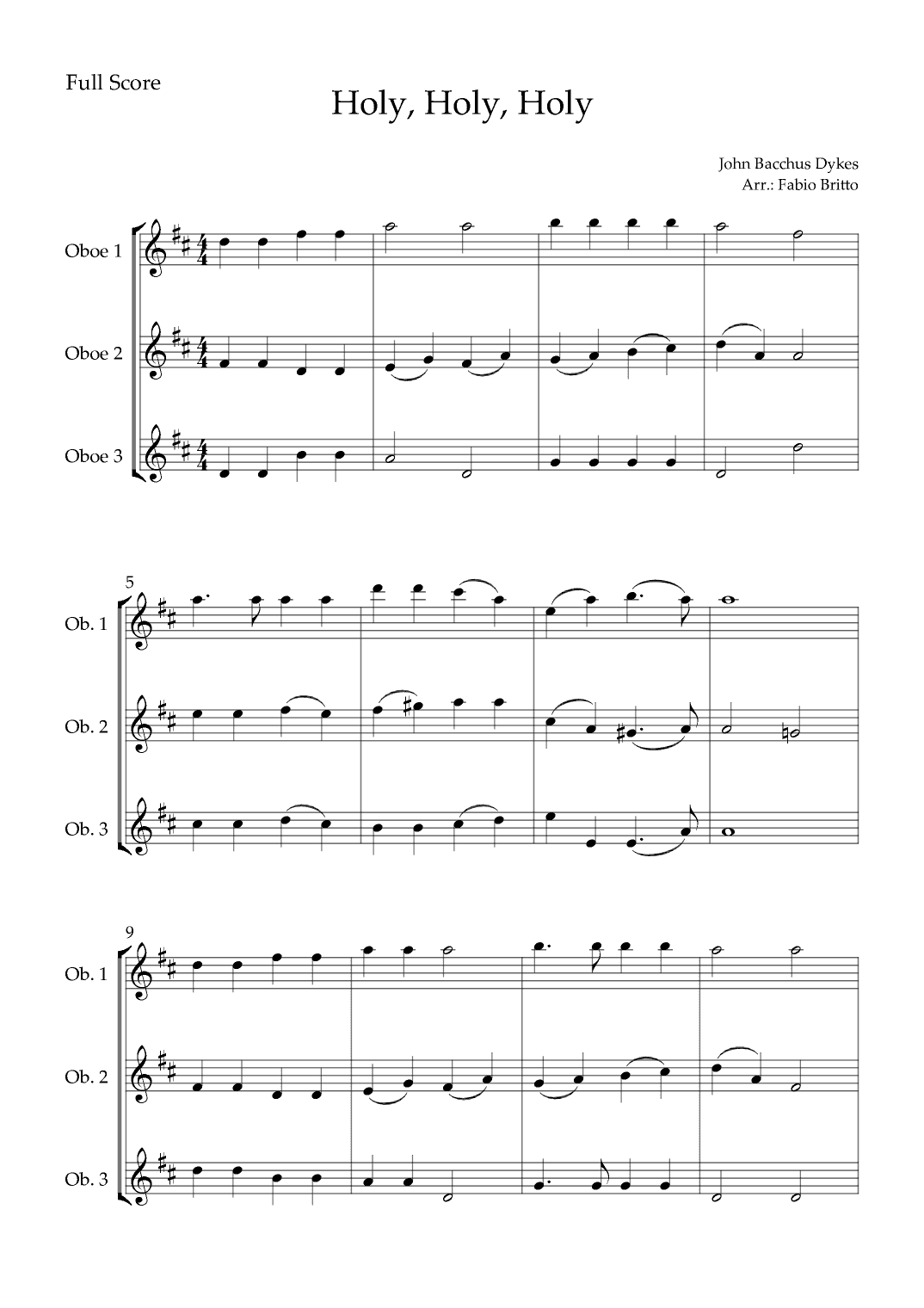 Full Score

Holy, Holy, Holy

John Bacchus Dykes
Arr.: Fabio Britto

Oboe 1
Oboe 2
Oboe 3

5
Ob. 1
Ob. 2
Ob. 3

9
Ob. 1
Ob. 2
Ob. 3